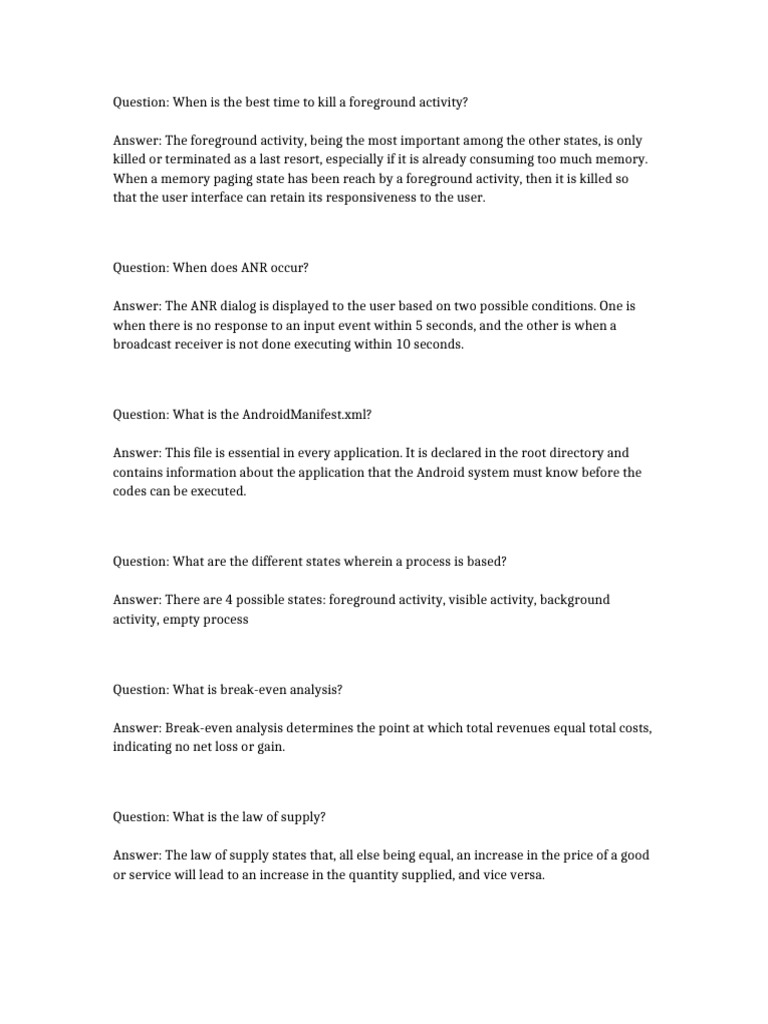 Question: When is the best time to kill a foreground activity?

Answer: The foreground activity, being the most important among the other states, is only killed or terminated as a last resort, especially if it is already consuming too much memory. When a memory paging state has been reach by a foreground activity, then it is killed so that the user interface can retain its responsiveness to the user.

Question: When does ANR occur?

Answer: The ANR dialog is displayed to the user based on two possible conditions. One is when there is no response to an input event within 5 seconds, and the other is when a broadcast receiver is not done executing within 10 seconds.

Question: What is the AndroidManifest.xml?

Answer: This file is essential in every application. It is declared in the root directory and contains information about the application that the Android system must know before the codes can be executed.

Question: What are the different states wherein a process is based?

Answer: There are 4 possible states: foreground activity, visible activity, background activity, empty process

Question: What is break-even analysis?

Answer: Break-even analysis determines the point at which total revenues equal total costs, indicating no net loss or gain.

Question: What is the law of supply?

Answer: The law of supply states that, all else being equal, an increase in the price of a good or service will lead to an increase in the quantity supplied, and vice versa.